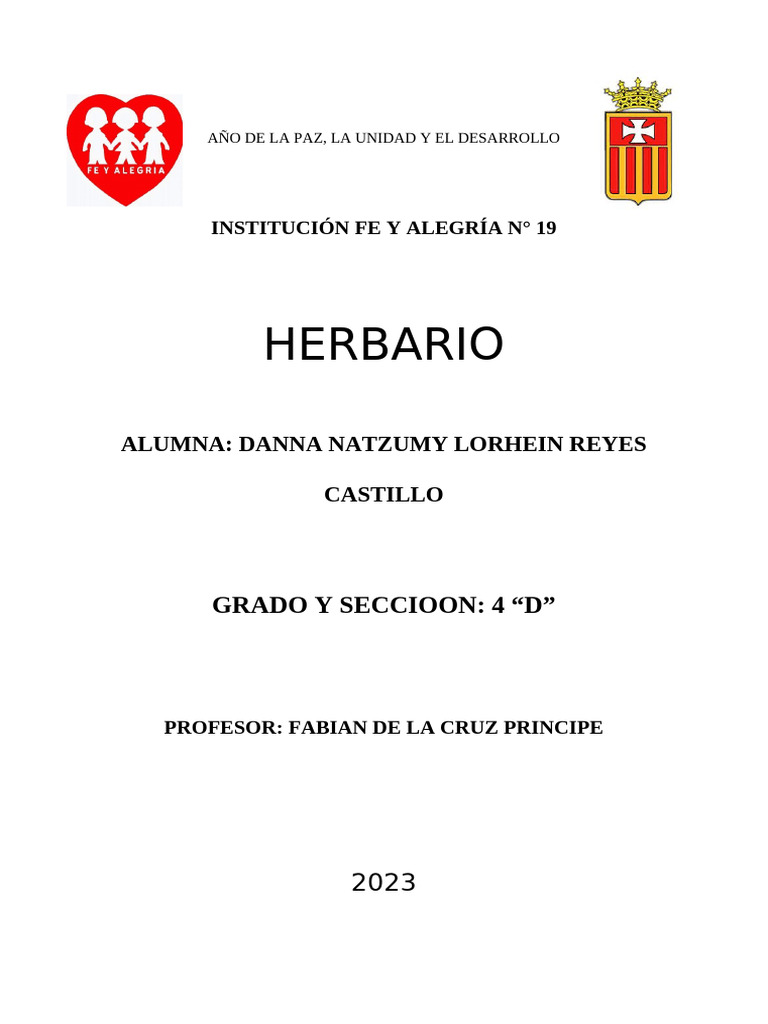 FE Y ALEGRIA

AÑO DE LA PAZ, LA UNIDAD Y EL DESARROLLO

INSTITUCIÓN FE Y ALEGRÍA N° 19

HERBARIO

ALUMNA: DANNA NATZUMY LORHEIN REYES CASTILLO

GRADO Y SECCIOON: 4 “D”

PROFESOR: FABIAN DE LA CRUZ PRINCIPE

2023